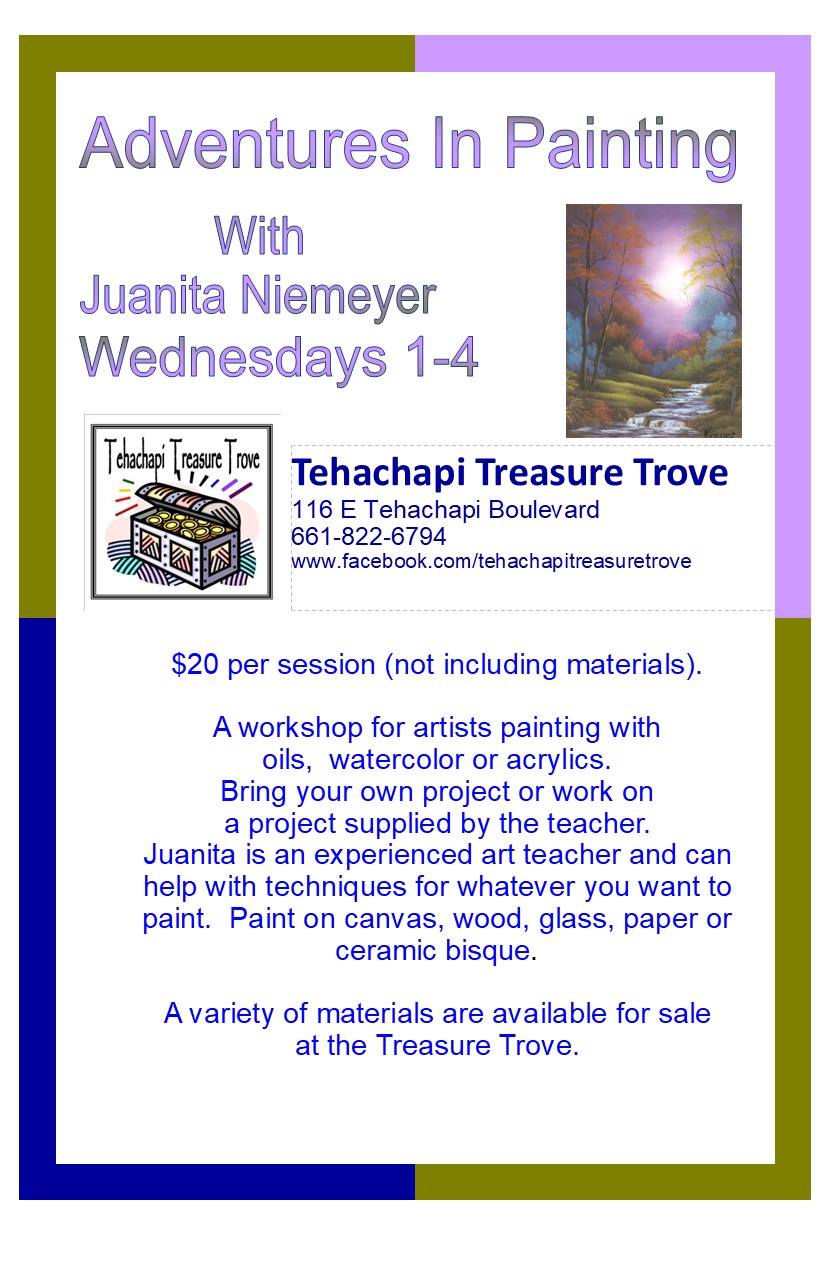 Adventures In Painting

With
Juanita Niemeyer
Wednesdays 1-4

Tehachapi Treasure Trove

Tehachapi Treasure Trove
116 E Tehachapi Boulevard
661-822-6794
www.facebook.com/tehachapitreasuretrove

$20 per session (not including materials).

A workshop for artists painting with oils, watercolor or acrylics. Bring your own project or work on a project supplied by the teacher. Juanita is an experienced art teacher and can help with techniques for whatever you want to paint. Paint on canvas, wood, glass, paper or ceramic bisque.

A variety of materials are available for sale at the Treasure Trove.